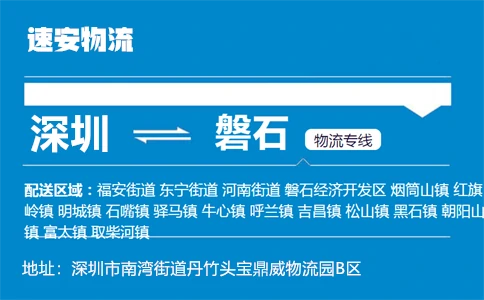 速安物流

深圳 ⇌ 磐石 物流专线

配送区域：福安街道 东宁街道 河南街道 磐石经济开发区 烟筒山镇 红旗岭镇 明城镇 石嘴镇 驿马镇 牛心镇 呼兰镇 吉昌镇 松山镇 黑石镇 朝阳山镇 富太镇 取柴河镇

地址：深圳市南湾街道丹竹头宝鼎威物流园B区